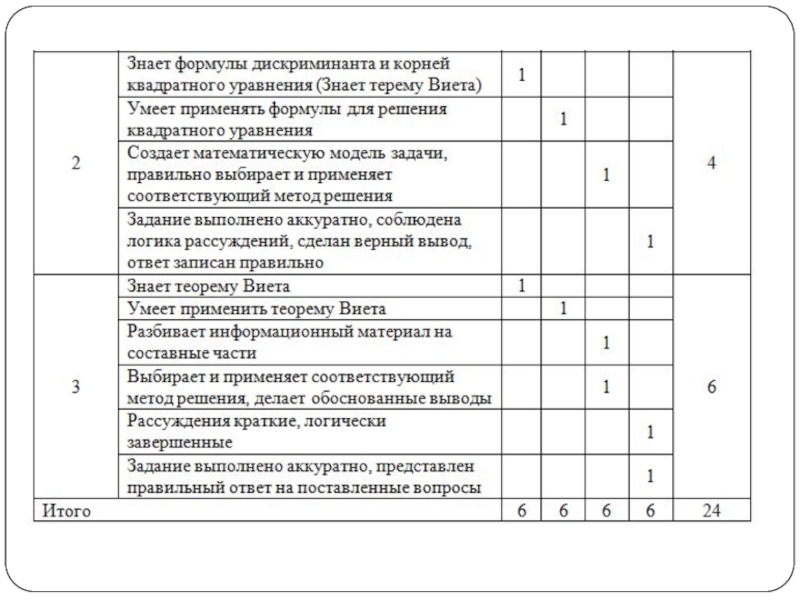 | | | | | | | |
|---|---|---|---|---|---|---|
| 2 | Знает формулы дискриминанта и корней квадратного уравнения (Знает терему Виета) | 1 | | | | 4 |
| | Умеет применять формулы для решения квадратного уравнения | | 1 | | | |
| | Создает математическую модель задачи, правильно выбирает и применяет соответствующий метод решения | | | 1 | | |
| | Задание выполнено аккуратно, соблюдена логика рассуждений, сделан верный вывод, ответ записан правильно | | | | 1 | |
| 3 | Знает теорему Виета | 1 | | | | 6 |
| | Умеет применить теорему Виета | | 1 | | | |
| | Разбивает информационный материал на составные части | | | 1 | | |
| | Выбирает и применяет соответствующий метод решения, делает обоснованные выводы | | | 1 | | |
| | Рассуждения краткие, логически завершенные | | | | 1 | |
| | Задание выполнено аккуратно, представлен правильный ответ на поставленные вопросы | | | | 1 | |
| Итого | | 6 | 6 | 6 | 6 | 24 |